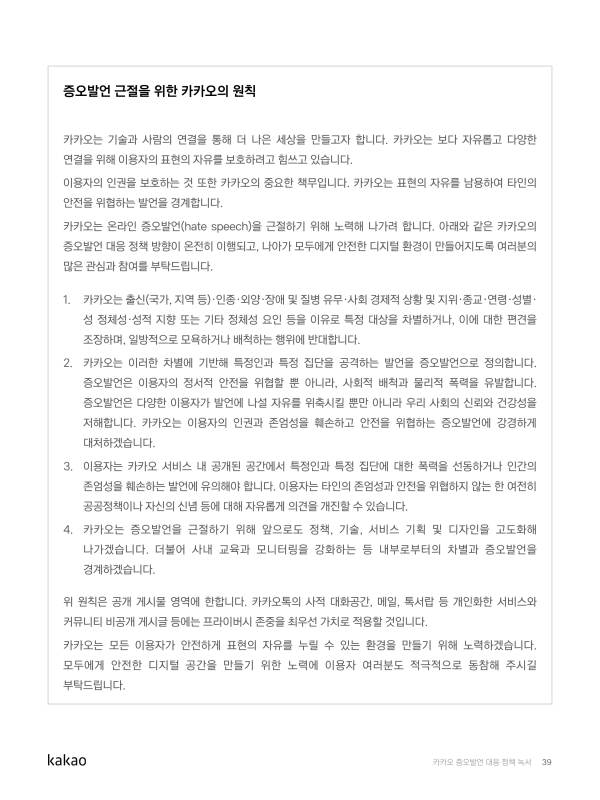 증오발언 근절을 위한 카카오의 원칙

카카오는 기술과 사람의 연결을 통해 더 나은 세상을 만들고자 합니다. 카카오는 보다 자유롭고 다양한 연결을 위해 이용자의 표현의 자유를 보호하려고 힘쓰고 있습니다.

이용자의 인권을 보호하는 것 또한 카카오의 중요한 책무입니다. 카카오는 표현의 자유를 남용하여 타인의 안전을 위협하는 발언을 경계합니다.

카카오는 온라인 증오발언(hate speech)을 근절하기 위해 노력해 나가려 합니다. 아래와 같은 카카오의 증오발언 대응 정책 방향이 온전히 이행되고, 나아가 모두에게 안전한 디지털 환경이 만들어지도록 여러분의 많은 관심과 참여를 부탁드립니다.

1. 카카오는 출신(국가, 지역 등)·인종·외양·장애 및 질병 유무·사회 경제적 상황 및 지위·종교·연령·성별·성 정체성·성적 지향 또는 기타 정체성 요인 등을 이유로 특정 대상을 차별하거나, 이에 대한 편견을 조장하며, 일방적으로 모욕하거나 배척하는 행위에 반대합니다.

2. 카카오는 이러한 차별에 기반해 특정인과 특정 집단을 공격하는 발언을 증오발언으로 정의합니다. 증오발언은 이용자의 정서적 안전을 위협할 뿐 아니라, 사회적 배척과 물리적 폭력을 유발합니다. 증오발언은 다양한 이용자가 발언에 나설 자유를 위축시킬 뿐만 아니라 우리 사회의 신뢰와 건강성을 저해합니다. 카카오는 이용자의 인권과 존엄성을 훼손하고 안전을 위협하는 증오발언에 강경하게 대처하겠습니다.

3. 이용자는 카카오 서비스 내 공개된 공간에서 특정인과 특정 집단에 대한 폭력을 선동하거나 인간의 존엄성을 훼손하는 발언에 유의해야 합니다. 이용자는 타인의 존엄성과 안전을 위협하지 않는 한 여전히 공공정책이나 자신의 신념 등에 대해 자유롭게 의견을 개진할 수 있습니다.

4. 카카오는 증오발언을 근절하기 위해 앞으로도 정책, 기술, 서비스 기획 및 디자인을 고도화해 나가겠습니다. 더불어 사내 교육과 모니터링을 강화하는 등 내부로부터의 차별과 증오발언을 경계하겠습니다.

위 원칙은 공개 게시물 영역에 한합니다. 카카오톡의 사적 대화공간, 메일, 톡서랍 등 개인화한 서비스와 커뮤니티 비공개 게시글 등에는 프라이버시 존중을 최우선 가치로 적용할 것입니다.

카카오는 모든 이용자가 안전하게 표현의 자유를 누릴 수 있는 환경을 만들기 위해 노력하겠습니다. 모두에게 안전한 디지털 공간을 만들기 위한 노력에 이용자 여러분도 적극적으로 동참해 주시길 부탁드립니다.

kakao

카카오 증오발언 대응 정책 녹서 39